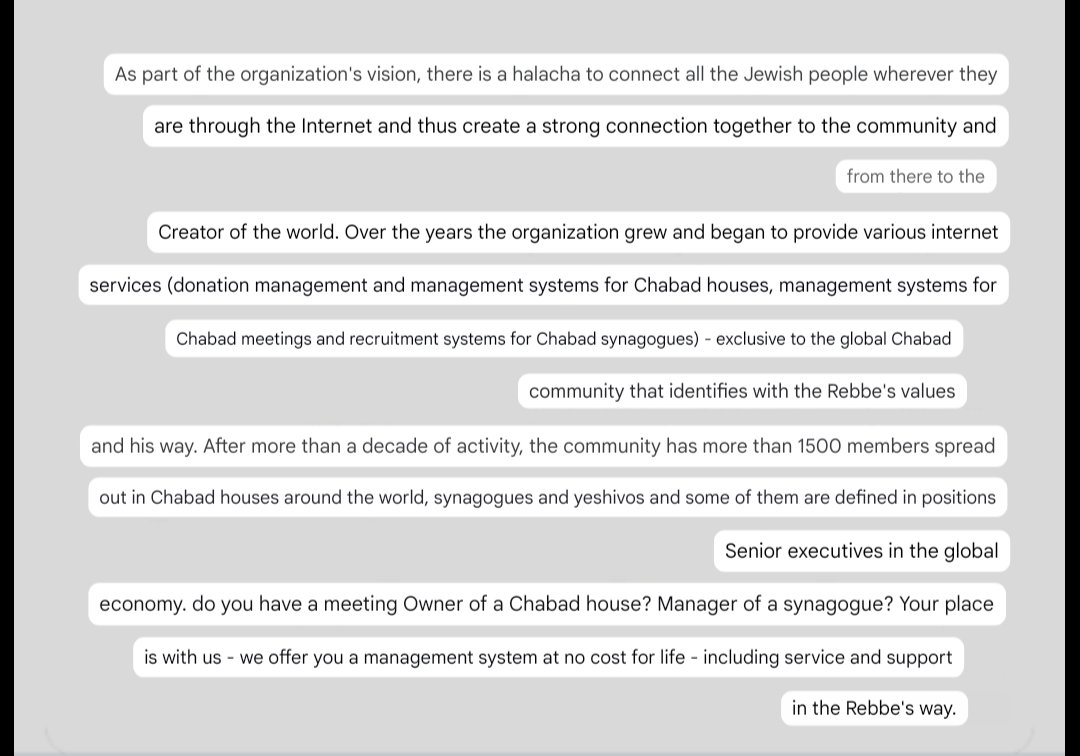 As part of the organization's vision, there is a halacha to connect all the Jewish people wherever they are through the Internet and thus create a strong connection together to the community and from there to the Creator of the world. Over the years the organization grew and began to provide various internet services (donation management and management systems for Chabad houses, management systems for Chabad meetings and recruitment systems for Chabad synagogues) - exclusive to the global Chabad community that identifies with the Rebbe's values and his way. After more than a decade of activity, the community has more than 1500 members spread out in Chabad houses around the world, synagogues and yeshivos and some of them are defined in positions Senior executives in the global economy. do you have a meeting Owner of a Chabad house? Manager of a synagogue? Your place is with us - we offer you a management system at no cost for life - including service and support in the Rebbe's way.